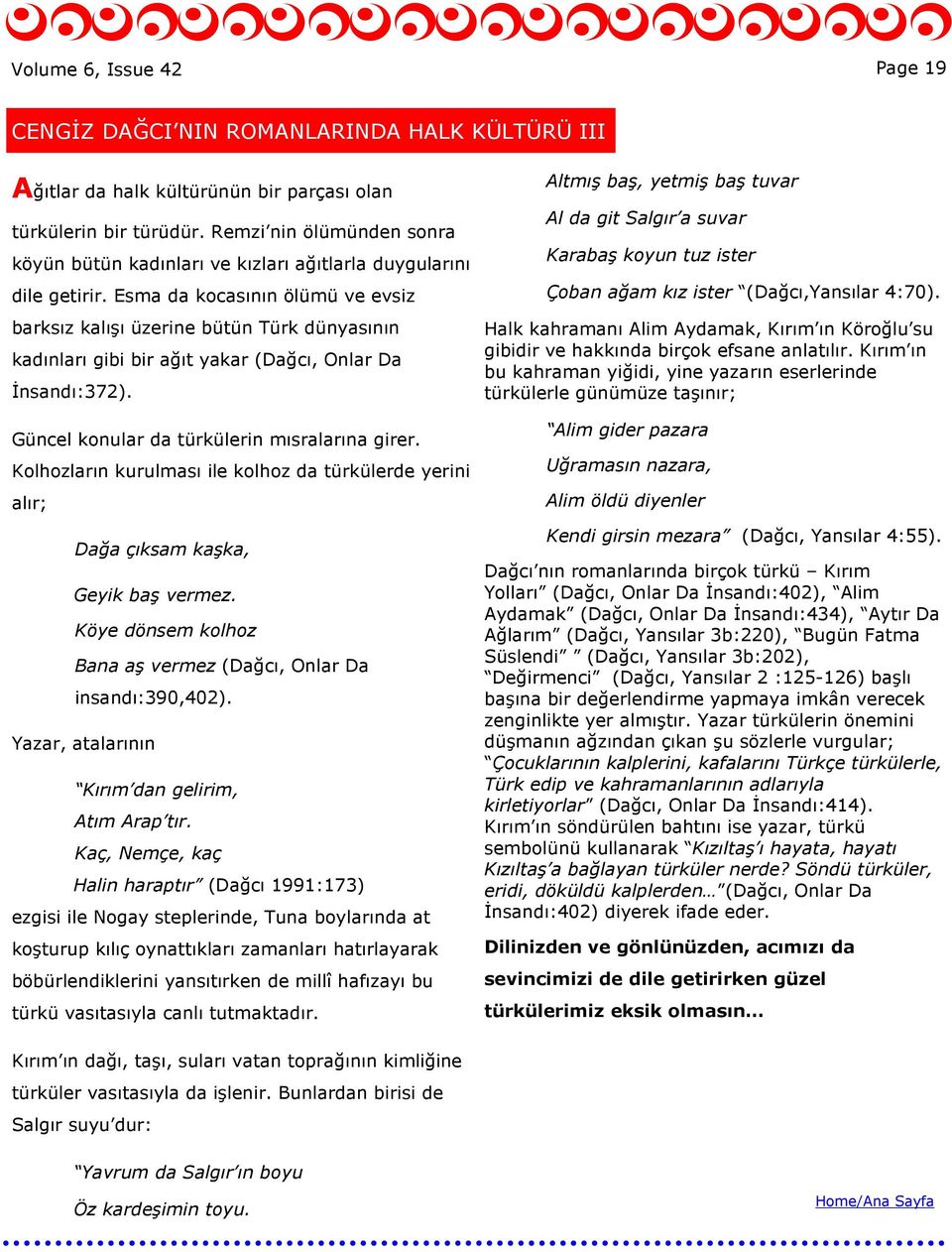 Volume 6, Issue 42

Page 19

CENGİZ DAĞCI'NIN ROMANLARINDA HALK KÜLTÜRÜ III

Ağıtlar da halk kültürünün bir parçası olan türkülerin bir türüdür. Remzi'nin ölümünden sonra köyün bütün kadınları ve kızları ağıtlarla duygularını dile getirir. Esma da kocasının ölümü ve evsiz barksız kalışı üzerine bütün Türk dünyasının kadınları gibi bir ağıt yakar (Dağcı, Onlar Da İnsandı:372).

Güncel konular da türkülerin mısralarına girer. Kolhozların kurulması ile kolhoz da türkülerde yerini alır;

Dağa çıksam kaşka,

Geyik baş vermez.

Köye dönsem kolhoz

Bana aş vermez (Dağcı, Onlar Da insandı:390,402).

Yazar, atalarının

"Kırım'dan gelirim,

Atım Arap'tır.

Kaç, Nemçe, kaç

Halin haraptır" (Dağcı 1991:173)

ezgisi ile Nogay steplerinde, Tuna boylarında at koşturup kılıç oynattıkları zamanları hatırlayarak böbürlendiklerini yansıtırken de millî hafızayı bu türkü vasıtasıyla canlı tutmaktadır.

Kırım'ın dağı, taşı, suları vatan toprağının kimliğine türküler vasıtasıyla da işlenir. Bunlardan birisi de Salgır suyu'dur:

"Yavrum da Salgır'ın boyu

Öz kardeşimin toyu.

Altmış baş, yetmiş baş tuvar

Al da git Salgır'a suvar

Karabaş koyun tuz ister

Çoban ağam kız ister "(Dağcı,Yansılar 4:70).

Halk kahramanı Alim Aydamak, Kırım'ın Köroğlu'su gibidir ve hakkında birçok efsane anlatılır. Kırım'ın bu kahraman yiğidi, yine yazarın eserlerinde türkülerle günümüze taşınır;

"Alim gider pazara

Uğramasın nazara,

Alim öldü diyenler

Kendi girsin mezara" (Dağcı, Yansılar 4:55).

Dağcı'nın romanlarında birçok türkü – Kırım Yolları" (Dağcı, Onlar Da İnsandı:402), "Alim Aydamak" (Dağcı, Onlar Da İnsandı:434), "Aytır Da Ağlarım" (Dağcı, Yansılar 3b:220), "Bugün Fatma Süslendi" " (Dağcı, Yansılar 3b:202), "Değirmenci" (Dağcı, Yansılar 2 :125-126) başlı başına bir değerlendirme yapmaya imkân verecek zenginlikte yer almıştır. Yazar türkülerin önemini düşmanın ağzından çıkan şu sözlerle vurgular; "Çocuklarının kalplerini, kafalarını Türkçe türkülerle, Türk edip ve kahramanlarının adlarıyla kirletiyorlar" (Dağcı, Onlar Da İnsandı:414). Kırım'ın söndürülen bahtını ise yazar, türkü sembolünü kullanarak "Kızıltaş'ı hayata, hayatı Kızıltaş'a bağlayan türküler nerde? Söndü türküler, eridi, döküldü kalplerden…"(Dağcı, Onlar Da İnsandı:402) diyerek ifade eder.

Dilinizden ve gönlünüzden, acımızı da sevincimizi de dile getirirken güzel türkülerimiz eksik olmasın...

Home/Ana Sayfa